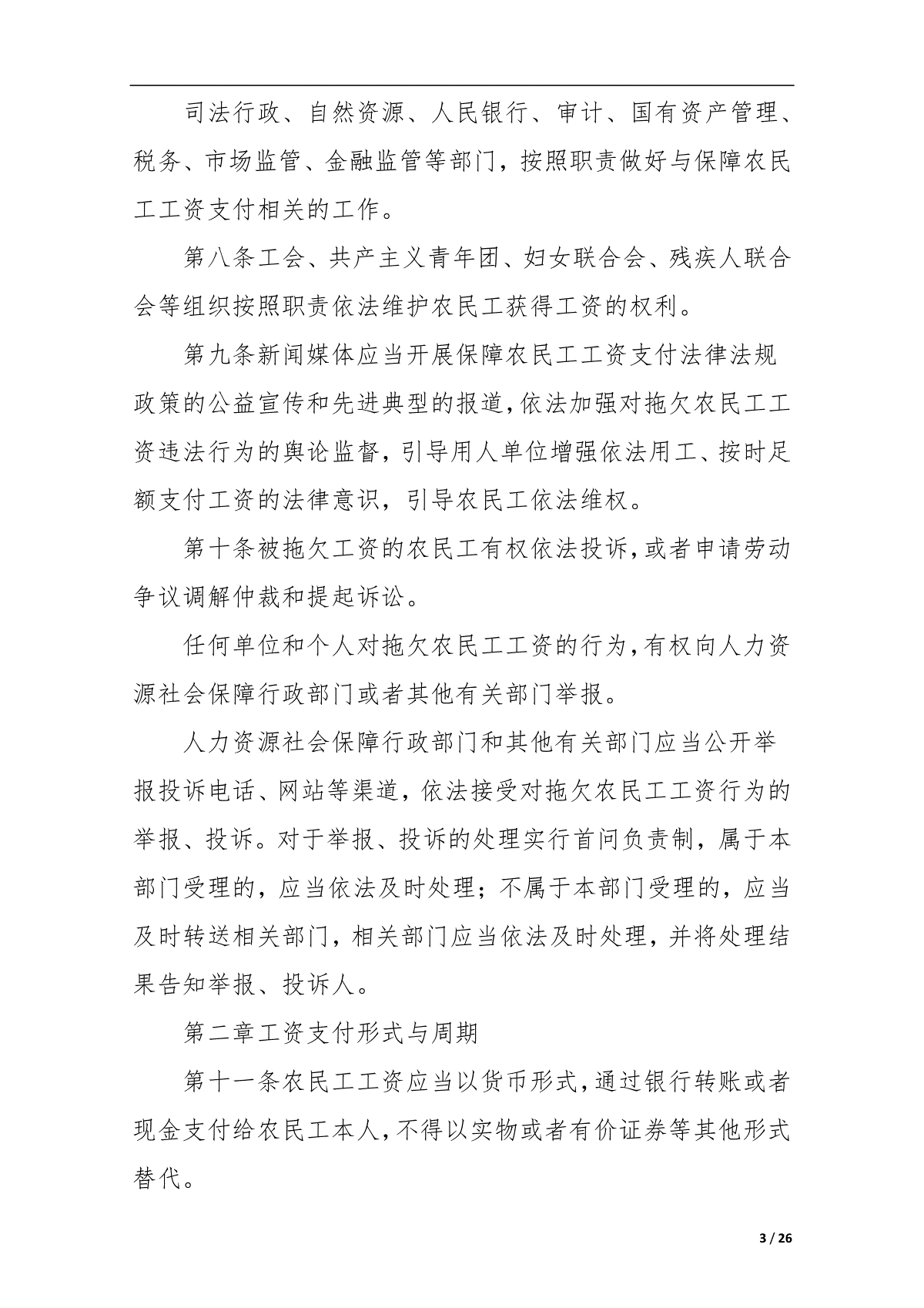 司法行政、自然资源、人民银行、审计、国有资产管理、税务、市场监管、金融监管等部门，按照职责做好与保障农民工工资支付相关的工作。

第八条工会、共产主义青年团、妇女联合会、残疾人联合会等组织按照职责依法维护农民工获得工资的权利。

第九条新闻媒体应当开展保障农民工工资支付法律法规政策的公益宣传和先进典型的报道,依法加强对拖欠农民工工资违法行为的舆论监督，引导用人单位增强依法用工、按时足额支付工资的法律意识，引导农民工依法维权。

第十条被拖欠工资的农民工有权依法投诉,或者申请劳动争议调解仲裁和提起诉讼。

任何单位和个人对拖欠农民工工资的行为,有权向人力资源社会保障行政部门或者其他有关部门举报。

人力资源社会保障行政部门和其他有关部门应当公开举报投诉电话、网站等渠道，依法接受对拖欠农民工工资行为的举报、投诉。对于举报、投诉的处理实行首问负责制，属于本部门受理的，应当依法及时处理；不属于本部门受理的，应当及时转送相关部门，相关部门应当依法及时处理，并将处理结果告知举报、投诉人。

第二章工资支付形式与周期

第十一条农民工工资应当以货币形式,通过银行转账或者现金支付给农民工本人,不得以实物或者有价证券等其他形式替代。

3 / 26